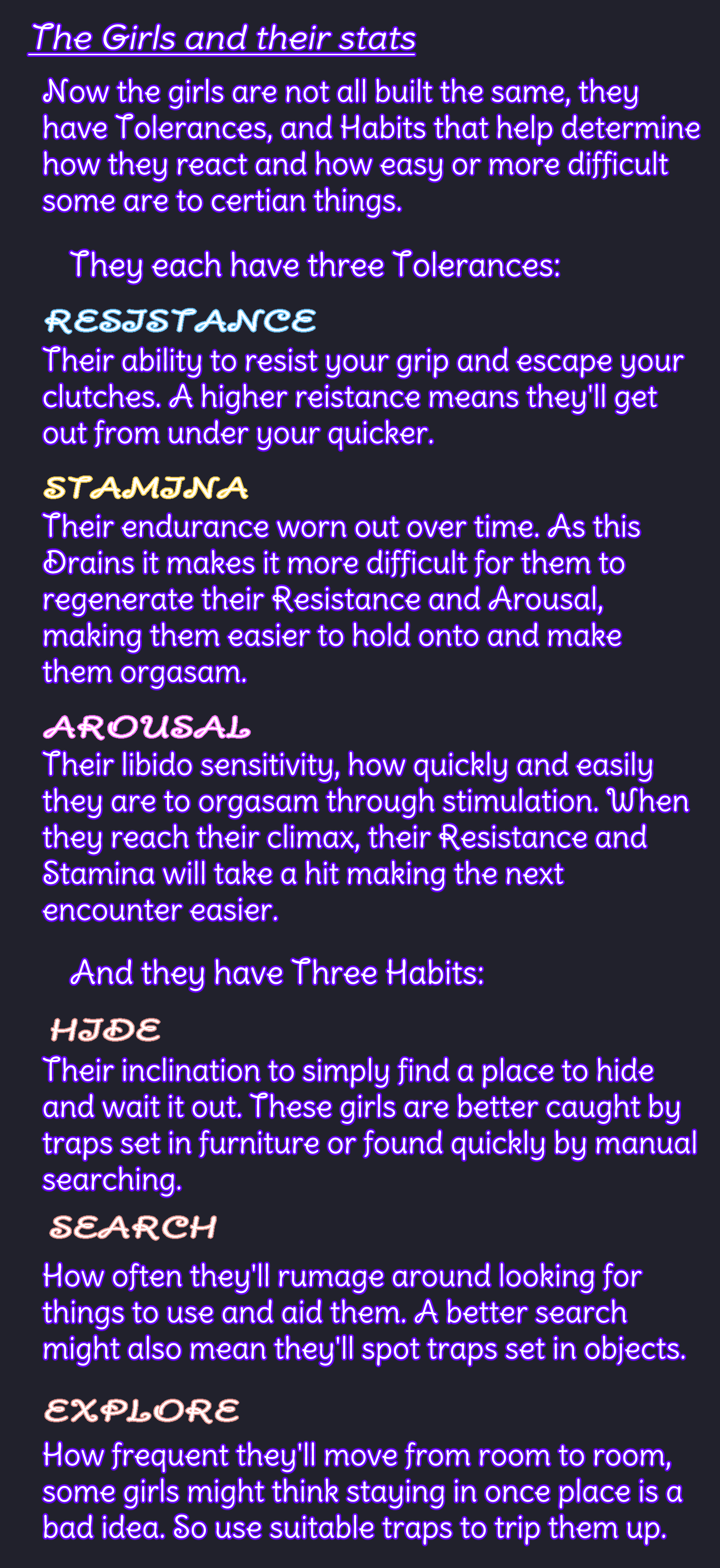 The Girls and their stats

Now the girls are not all built the same, they have Tolerances, and Habits that help determine how they react and how easy or more difficult some are to certian things.

They each have three Tolerances:

RESISTANCE
Their ability to resist your grip and escape your clutches. A higher reistance means they'll get out from under your quicker.

STAMINA
Their endurance worn out over time. As this Drains it makes it more difficult for them to regenerate their Resistance and Arousal, making them easier to hold onto and make them orgasam.

AROUSAL
Their libido sensitivity, how quickly and easily they are to orgasam through stimulation. When they reach their climax, their Resistance and Stamina will take a hit making the next encounter easier.

And they have Three Habits:

HIDE
Their inclination to simply find a place to hide and wait it out. These girls are better caught by traps set in furniture or found quickly by manual searching.

SEARCH
How often they'll rumage around looking for things to use and aid them. A better search might also mean they'll spot traps set in objects.

EXPLORE
How frequent they'll move from room to room, some girls might think staying in once place is a bad idea. So use suitable traps to trip them up.